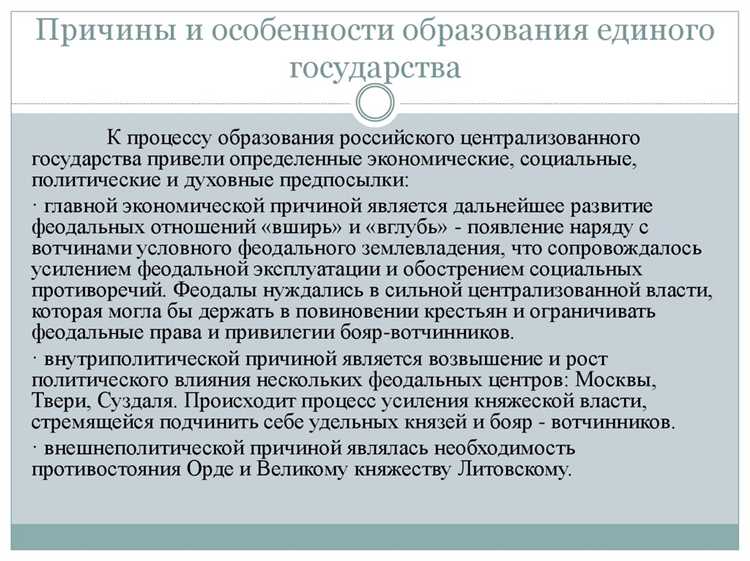 Причины и особенности образования единого государства

К процессу образования российского централизованного государства привели определенные экономические, социальные, политические и духовные предпосылки:

· главной экономической причиной является дальнейшее развитие феодальных отношений «вширь» и «вглубь» - появление наряду с вотчинами условного феодального землевладения, что сопровождалось усилением феодальной эксплуатации и обострением социальных противоречий. Феодалы нуждались в сильной централизованной власти, которая могла бы держать в повиновении крестьян и ограничивать феодальные права и привилегии бояр-вотчинников.

· внутриполитической причиной является возвышение и рост политического влияния нескольких феодальных центров: Москвы, Твери, Суздаля. Происходит процесс усиления княжеской власти, стремящейся подчинить себе удельных князей и бояр - вотчинников.

· внешнеполитической причиной являлась необходимость противостояния Орде и Великому княжеству Литовскому.